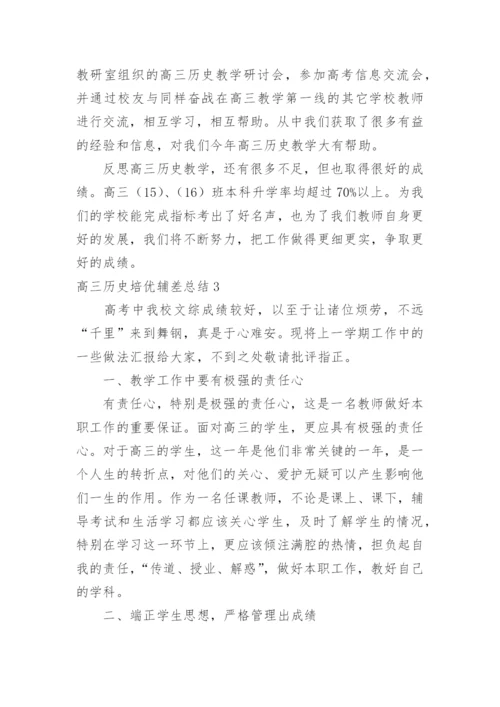 教研室组织的高三历史教学研讨会，参加高考信息交流会，并通过校友与同样奋战在高三教学第一线的其它学校教师进行交流，相互学习，相互帮助。从中我们获取了很多有益的经验和信息，对我们今年高三历史教学大有帮助。

反思高三历史教学，还有很多不足，但也取得很好的成绩。高三（15）、（16）班本科升学率均超过70%以上。为我们的学校能完成指标考出了好名声，也为了我们教师自身更好的发展，我们将不断努力，把工作做得更细更实，争取更好的成绩。

高三历史培优辅差总结3

高考中我校文综成绩较好，以至于让诸位烦劳，不远“千里”来到舞钢，真是于心难安。现将上一学期工作中的一些做法汇报给大家，不到之处敬请批评指正。

一、教学工作中要有极强的责任心

有责任心，特别是极强的责任心，这是一名教师做好本职工作的重要保证。面对高三的学生，更应具有极强的责任心。对于高三的学生，这一年是他们非常关键的一年，是一个人生的转折点，对他们的关心、爱护无疑可以产生影响他们一生的作用。作为一名任课教师，不论是课上、课下，辅导考试和生活学习都应该关心学生，及时了解学生的情况，特别在学习这一环节上，更应该倾注满腔的热情，担负起自我的责任，“传道、授业、解惑”，做好本职工作，教好自己的学科。

二、端正学生思想，严格管理出成绩